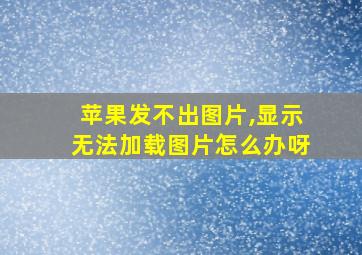 苹果发不出图片,显示无法加载图片怎么办呀